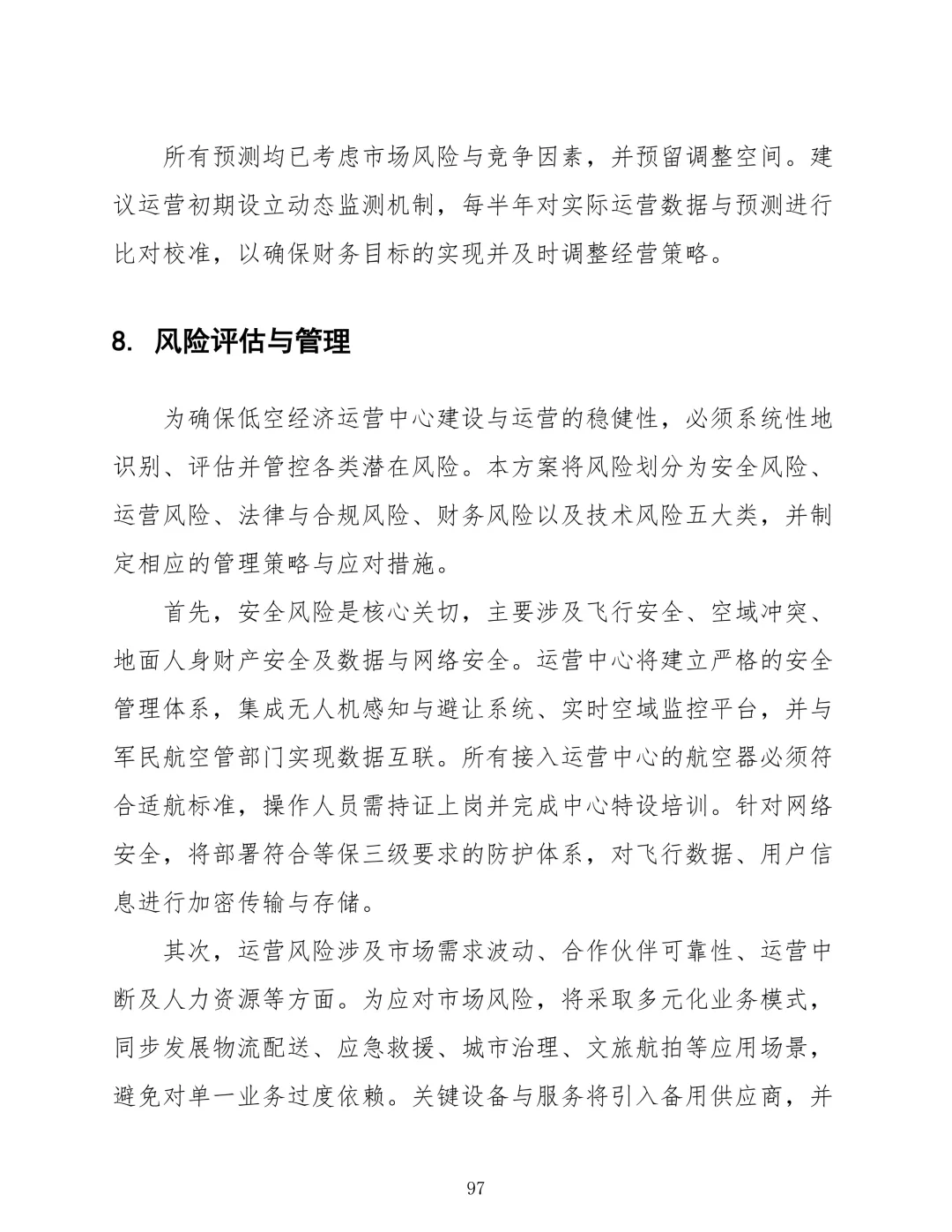 所有预测均已考虑市场风险与竞争因素，并预留调整空间。建议运营初期设立动态监测机制，每半年对实际运营数据与预测进行比对校准，以确保财务目标的实现并及时调整经营策略。

8. 风险评估与管理

为确保低空经济运营中心建设与运营的稳健性，必须系统性地识别、评估并管控各类潜在风险。本方案将风险划分为安全风险、运营风险、法律与合规风险、财务风险以及技术风险五大类，并制定相应的管理策略与应对措施。

首先，安全风险是核心关切，主要涉及飞行安全、空域冲突、地面人身财产安全及数据与网络安全。运营中心将建立严格的安全管理体系，集成无人机感知与避让系统、实时空域监控平台，并与军民航空管部门实现数据互联。所有接入运营中心的航空器必须符合适航标准，操作人员需持证上岗并完成中心特设培训。针对网络安全，将部署符合等保三级要求的防护体系，对飞行数据、用户信息进行加密传输与存储。

其次，运营风险涉及市场需求波动、合作伙伴可靠性、运营中断及人力资源等方面。为应对市场风险，将采取多元化业务模式，同步发展物流配送、应急救援、城市治理、文旅航拍等应用场景，避免对单一业务过度依赖。关键设备与服务将引入备用供应商，并

97